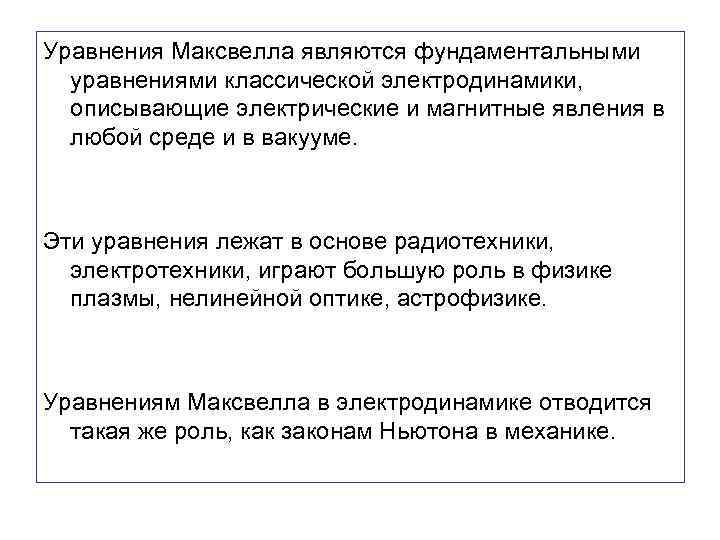 Уравнения Максвелла являются фундаментальными уравнениями классической электродинамики, описывающие электрические и магнитные явления в любой среде и в вакууме.

Эти уравнения лежат в основе радиотехники, электротехники, играют большую роль в физике плазмы, нелинейной оптике, астрофизике.

Уравнениям Максвелла в электродинамике отводится такая же роль, как законам Ньютона в механике.